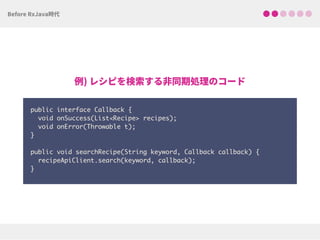 Before RxJava時代

例) レシピを検索する非同期処理のコード

public interface Callback {
  void onSuccess(List<Recipe> recipes);
  void onError(Throwable t);
}

public void searchRecipe(String keyword, Callback callback) {
  recipeApiClient.search(keyword, callback);
}